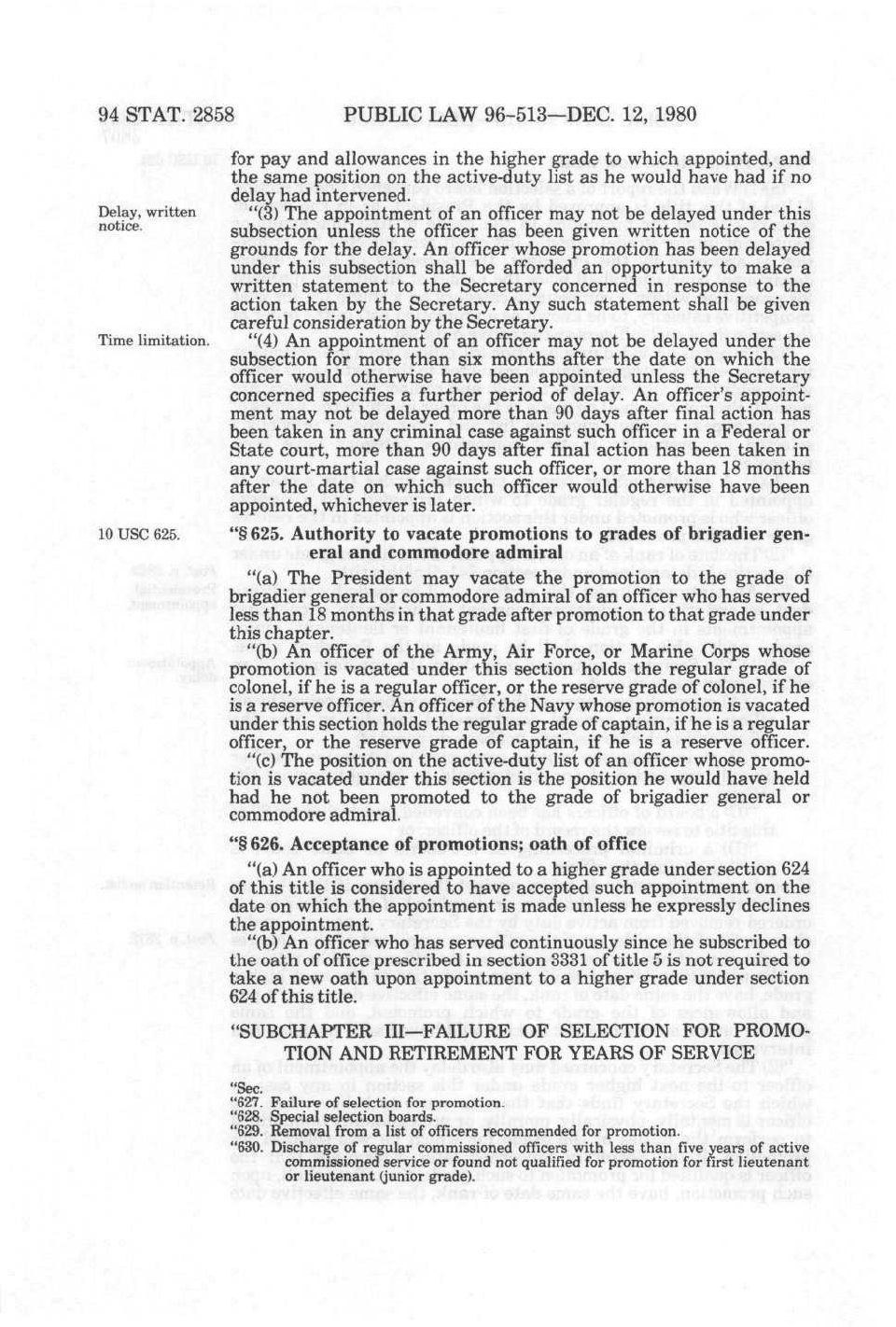 94 STAT. 2858 PUBLIC LAW 96-513—DEC. 12, 1980

for pay and allowances in the higher grade to which appointed, and the same position on the active-duty list as he would have had if no delay had intervened.

Delay, written notice.

"(3) The appointment of an officer may not be delayed under this subsection unless the officer has been given written notice of the grounds for the delay. An officer whose promotion has been delayed under this subsection shall be afforded an opportunity to make a written statement to the Secretary concerned in response to the action taken by the Secretary. Any such statement shall be given careful consideration by the Secretary.

Time limitation.

"(4) An appointment of an officer may not be delayed under the subsection for more than six months after the date on which the officer would otherwise have been appointed unless the Secretary concerned specifies a further period of delay. An officer's appointment may not be delayed more than 90 days after final action has been taken in any criminal case against such officer in a Federal or State court, more than 90 days after final action has been taken in any court-martial case against such officer, or more than 18 months after the date on which such officer would otherwise have been appointed, whichever is later.

10 USC 625.

"§ 625. Authority to vacate promotions to grades of brigadier general and commodore admiral

"(a) The President may vacate the promotion to the grade of brigadier general or commodore admiral of an officer who has served less than 18 months in that grade after promotion to that grade under this chapter.

"(b) An officer of the Army, Air Force, or Marine Corps whose promotion is vacated under this section holds the regular grade of colonel, if he is a regular officer, or the reserve grade of colonel, if he is a reserve officer. An officer of the Navy whose promotion is vacated under this section holds the regular grade of captain, if he is a regular officer, or the reserve grade of captain, if he is a reserve officer.

"(c) The position on the active-duty list of an officer whose promotion is vacated under this section is the position he would have held had he not been promoted to the grade of brigadier general or commodore admiral.

"§ 626. Acceptance of promotions; oath of office

"(a) An officer who is appointed to a higher grade under section 624 of this title is considered to have accepted such appointment on the date on which the appointment is made unless he expressly declines the appointment.

"(b) An officer who has served continuously since he subscribed to the oath of office prescribed in section 3331 of title 5 is not required to take a new oath upon appointment to a higher grade under section 624 of this title.

"SUBCHAPTER III—FAILURE OF SELECTION FOR PROMOTION AND RETIREMENT FOR YEARS OF SERVICE

"Sec.
"627. Failure of selection for promotion.
"628. Special selection boards.
"629. Removal from a list of officers recommended for promotion.
"630. Discharge of regular commissioned officers with less than five years of active commissioned service or found not qualified for promotion for first lieutenant or lieutenant (junior grade).